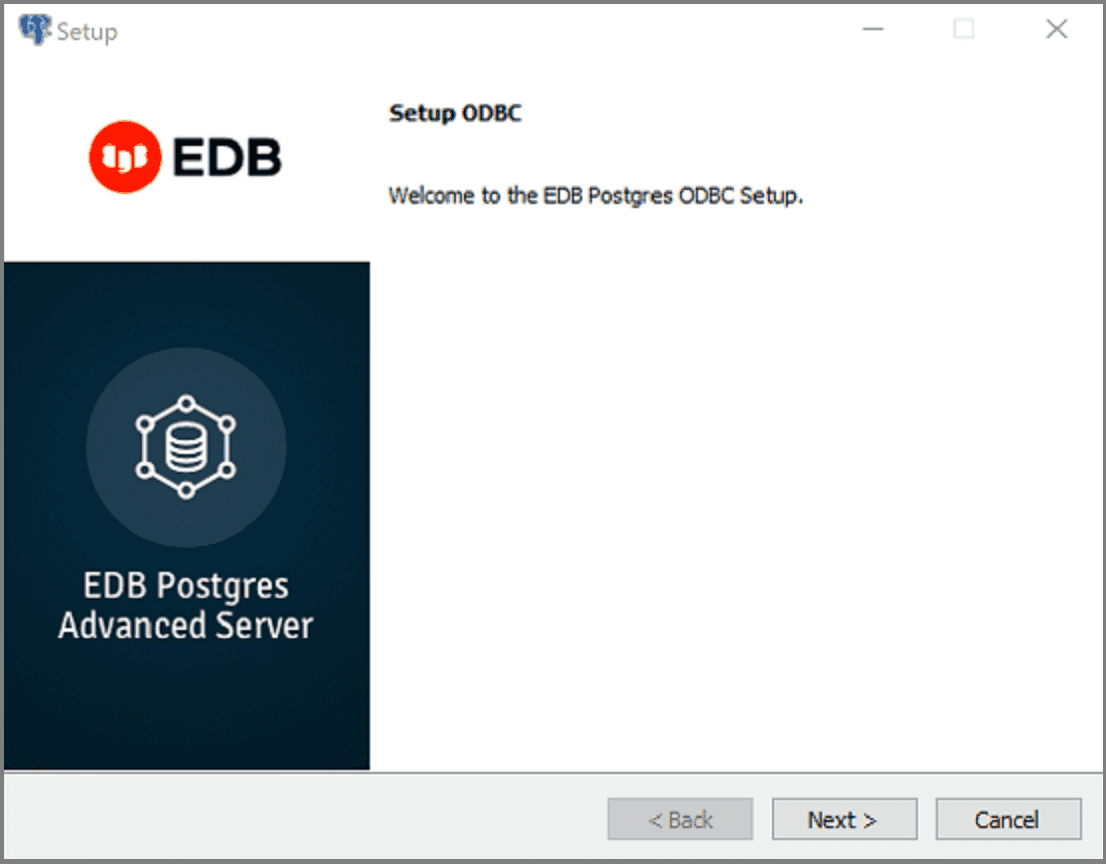 Setup

EDB

Setup ODBC

Welcome to the EDB Postgres ODBC Setup.

EDB Postgres Advanced Server

< Back
Next >
Cancel